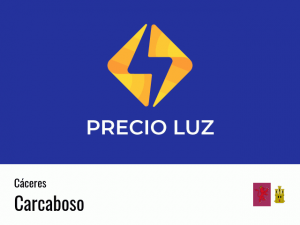 PRECIO LUZ

Cáceres

Carcaboso